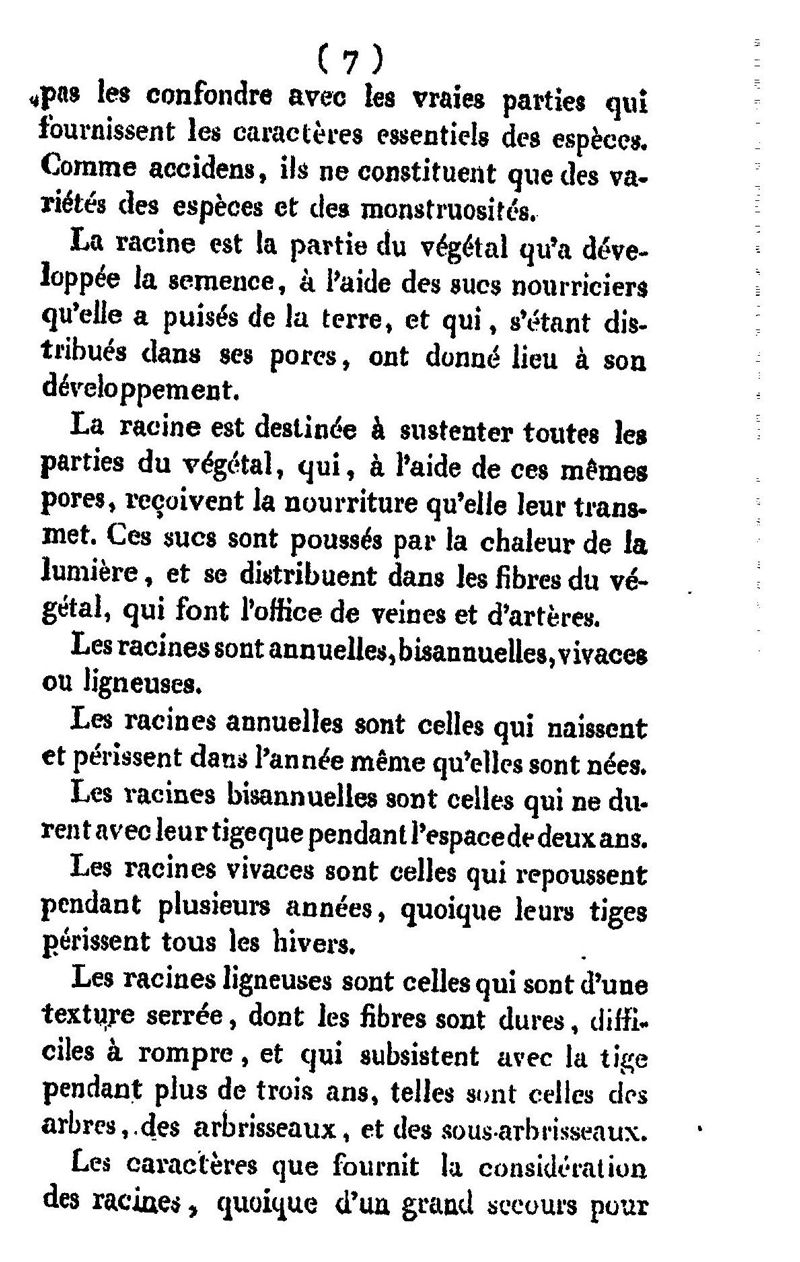 ( 7 )

pas les confondre avec les vraies parties qui fournissent les caractères essentiels des espèces. Comme accidens, ils ne constituent que des variétés des espèces et des monstruosités.

La racine est la partie du végétal qu'a développée la semence, à l'aide des sucs nourriciers qu'elle a puisés de la terre, et qui, s'étant distribués dans ses pores, ont donné lieu à son développement.

La racine est destinée à sustenter toutes les parties du végétal, qui, à l'aide de ces mêmes pores, reçoivent la nourriture qu'elle leur transmet. Ces sucs sont poussés par la chaleur de la lumière, et se distribuent dans les fibres du végétal, qui font l'office de veines et d'artères.

Les racines sont annuelles, bisannuelles, vivaces ou ligneuses.

Les racines annuelles sont celles qui naissent et périssent dans l'année même qu'elles sont nées.

Les racines bisannuelles sont celles qui ne durent avec leur tige que pendant l'espace de deux ans.

Les racines vivaces sont celles qui repoussent pendant plusieurs années, quoique leurs tiges périssent tous les hivers.

Les racines ligneuses sont celles qui sont d'une texture serrée, dont les fibres sont dures, difficiles à rompre, et qui subsistent avec la tige pendant plus de trois ans, telles sont celles des arbres, des arbrisseaux, et des sous-arbrisseaux.

Les caractères que fournit la considération des racines, quoique d'un grand secours pour